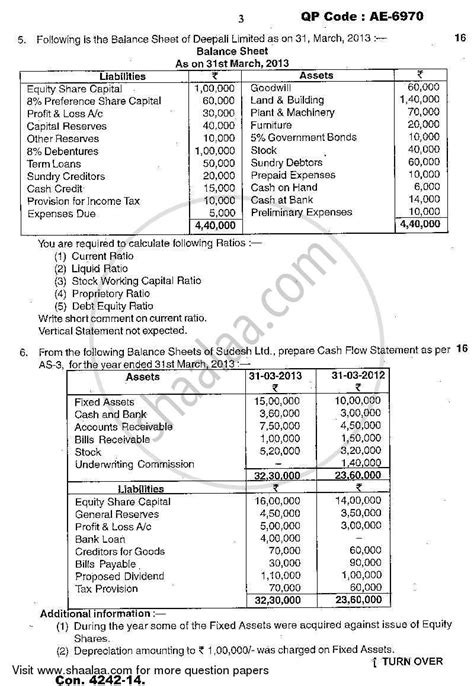 3

QP Code : AE-6970

5. Following is the Balance Sheet of Deepali Limited as on 31, March, 2013 :— 16

Balance Sheet
As on 31st March, 2013

| Liabilities | ₹ | Assets | ₹ |
|---|---|---|---|
| Equity Share Capital | 1,00,000 | Goodwill | 60,000 |
| 8% Preference Share Capital | 60,000 | Land & Building | 1,40,000 |
| Profit & Loss A/c | 30,000 | Plant & Machinery | 70,000 |
| Capital Reserves | 40,000 | Furniture | 20,000 |
| Other Reserves | 10,000 | 5% Government Bonds | 10,000 |
| 8% Debentures | 1,00,000 | Stock | 40,000 |
| Term Loans | 50,000 | Sundry Debtors | 60,000 |
| Sundry Creditors | 20,000 | Prepaid Expenses | 10,000 |
| Cash Credit | 15,000 | Cash on Hand | 6,000 |
| Provision for Income Tax | 10,000 | Cash at Bank | 14,000 |
| Expenses Due | 5,000 | Preliminary Expenses | 10,000 |
| | 4,40,000 | | 4,40,000 |

You are required to calculate following Ratios :—
(1) Current Ratio
(2) Liquid Ratio
(3) Stock Working Capital Ratio
(4) Proprietory Ratio
(5) Debt Equity Ratio
Write short comment on current ratio.
Vertical Statement not expected.

6. From the following Balance Sheets of Sudesh Ltd., prepare Cash Flow Statement as per AS-3, for the year ended 31st March, 2013 :— 16

| Assets | 31-03-2013 ₹ | 31-03-2012 ₹ |
|---|---|---|
| Fixed Assets | 15,00,000 | 10,00,000 |
| Cash and Bank | 3,60,000 | 3,00,000 |
| Accounts Receivable | 7,50,000 | 4,50,000 |
| Bills Receivable | 1,00,000 | 1,50,000 |
| Stock | 5,20,000 | 3,20,000 |
| Underwriting Commission | – | 1,40,000 |
| | 32,30,000 | 23,60,000 |
| Liabilities | ₹ | ₹ |
| Equity Share Capital | 16,00,000 | 14,00,000 |
| General Reserves | 4,50,000 | 3,50,000 |
| Profit & Loss A/c | 5,00,000 | 3,00,000 |
| Bank Loan | 4,00,000 | – |
| Creditors for Goods | 70,000 | 60,000 |
| Bills Payable | 30,000 | 90,000 |
| Proposed Dividend | 1,10,000 | 1,00,000 |
| Tax Provision | 70,000 | 60,000 |
| | 32,30,000 | 23,60,000 |

Additional information :—
(1) During the year some of the Fixed Assets were acquired against issue of Equity Shares.
(2) Depreciation amounting to ₹ 1,00,000/- was charged on Fixed Assets.

[ TURN OVER

Visit www.shaalaa.com for more question papers

Con. 4242-14.

shaalaa.com